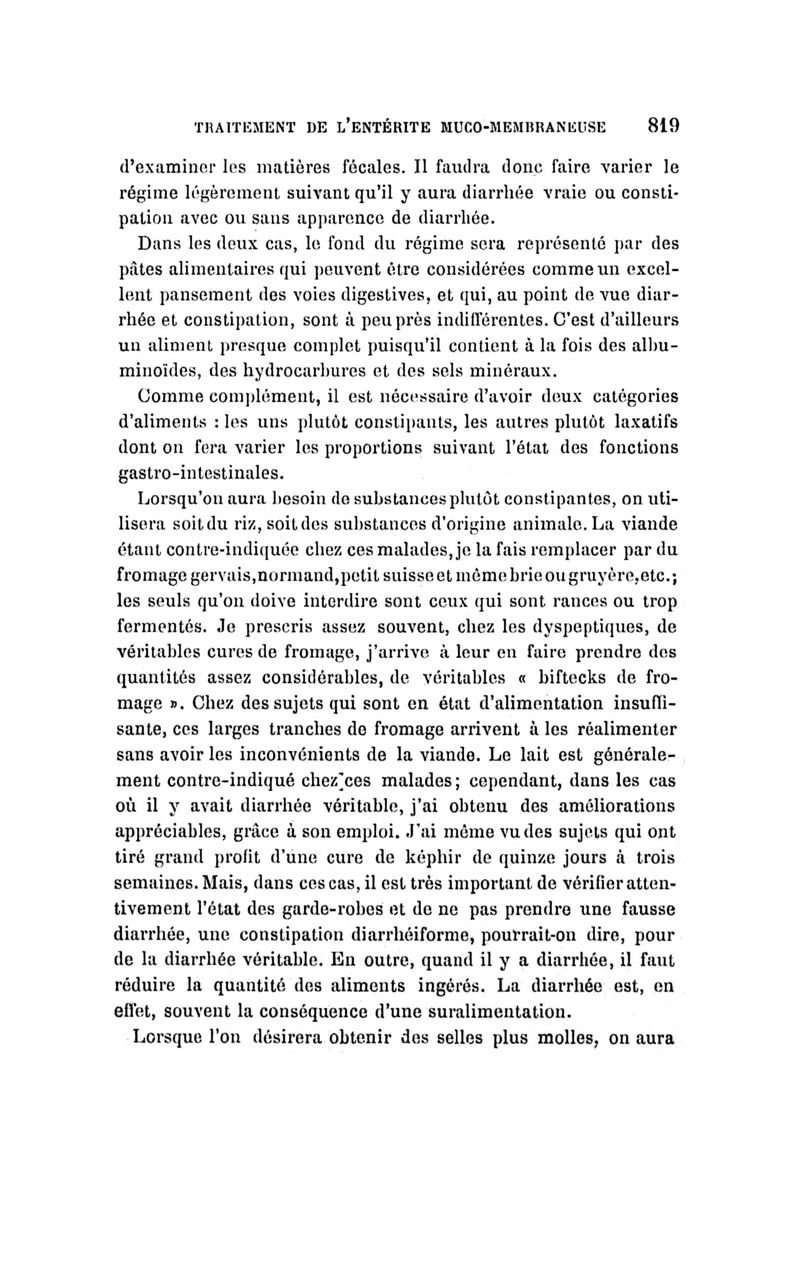 TRAITEMENT DE L'ENTÉRITE MUCO-MEMBRANEUSE 819

d'examiner les matières fécales. Il faudra donc faire varier le régime légèrement suivant qu'il y aura diarrhée vraie ou constipation avec ou sans apparence de diarrhée.

Dans les deux cas, le fond du régime sera représenté par des pâtes alimentaires qui peuvent être considérées comme un excellent pansement des voies digestives, et qui, au point de vue diarrhée et constipation, sont à peu près indifférentes. C'est d'ailleurs un aliment presque complet puisqu'il contient à la fois des albuminoïdes, des hydrocarbures et des sels minéraux.

Comme complément, il est nécessaire d'avoir deux catégories d'aliments : les uns plutôt constipants, les autres plutôt laxatifs dont on fera varier les proportions suivant l'état des fonctions gastro-intestinales.

Lorsqu'on aura besoin de substances plutôt constipantes, on utilisera soit du riz, soit des substances d'origine animale. La viande étant contre-indiquée chez ces malades, je la fais remplacer par du fromage gervais, normand, petit suisse et même brie ou gruyère, etc.; les seuls qu'on doive interdire sont ceux qui sont rances ou trop fermentés. Je prescris assez souvent, chez les dyspeptiques, de véritables cures de fromage, j'arrive à leur en faire prendre des quantités assez considérables, de véritables « biftecks de fromage ». Chez des sujets qui sont en état d'alimentation insuffisante, ces larges tranches de fromage arrivent à les réalimenter sans avoir les inconvénients de la viande. Le lait est généralement contre-indiqué chez ces malades; cependant, dans les cas où il y avait diarrhée véritable, j'ai obtenu des améliorations appréciables, grâce à son emploi. J'ai même vu des sujets qui ont tiré grand profit d'une cure de képhir de quinze jours à trois semaines. Mais, dans ces cas, il est très important de vérifier attentivement l'état des garde-robes et de ne pas prendre une fausse diarrhée, une constipation diarrhéiforme, pourrait-on dire, pour de la diarrhée véritable. En outre, quand il y a diarrhée, il faut réduire la quantité des aliments ingérés. La diarrhée est, en effet, souvent la conséquence d'une suralimentation.

Lorsque l'on désirera obtenir des selles plus molles, on aura